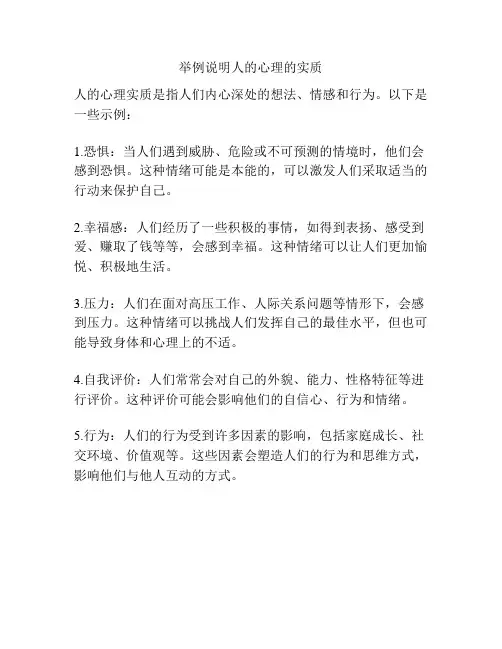 举例说明人的心理的实质

人的心理实质是指人们内心深处的想法、情感和行为。以下是一些示例：

1.恐惧：当人们遇到威胁、危险或不可预测的情境时，他们会感到恐惧。这种情绪可能是本能的，可以激发人们采取适当的行动来保护自己。

2.幸福感：人们经历了一些积极的事情，如得到表扬、感受到爱、赚取了钱等等，会感到幸福。这种情绪可以让人们更加愉悦、积极地生活。

3.压力：人们在面对高压工作、人际关系问题等情形下，会感到压力。这种情绪可以挑战人们发挥自己的最佳水平，但也可能导致身体和心理上的不适。

4.自我评价：人们常常会对自己的外貌、能力、性格特征等进行评价。这种评价可能会影响他们的自信心、行为和情绪。

5.行为：人们的行为受到许多因素的影响，包括家庭成长、社交环境、价值观等。这些因素会塑造人们的行为和思维方式，影响他们与他人互动的方式。